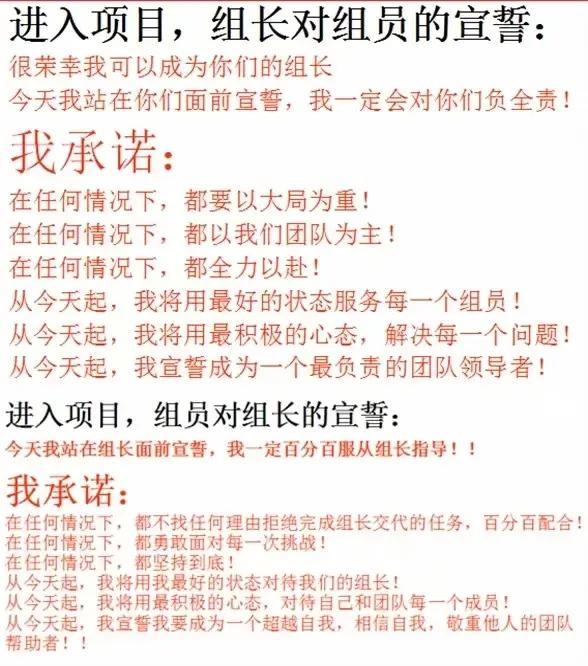 进入项目，组长对组员的宣誓：

很荣幸我可以成为你们的组长
今天我站在你们面前宣誓，我一定会对你们负全责！

我承诺：

在任何情况下，都要以大局为重！
在任何情况下，都以我们团队为主！
在任何情况下，都全力以赴！
从今天起，我将用最好的状态服务每一个组员！
从今天起，我将用最积极的心态，解决每一个问题！
从今天起，我宣誓成为一个最负责的团队领导者！

进入项目，组员对组长的宣誓：

今天我站在组长面前宣誓，我一定百分百服从组长指导！！

我承诺：

在任何情况下，都不找任何理由拒绝完成组长交代的任务，百分百配合！
在任何情况下，都勇敢面对每一次挑战！
在任何情况下，都坚持到底！
从今天起，我将用我最好的状态对待我们的组长！
从今天起，我将用最积极的心态，对待自己和团队每一个成员！
从今天起，我宣誓我要成为一个超越自我，相信自我，敬重他人的团队帮助者！！